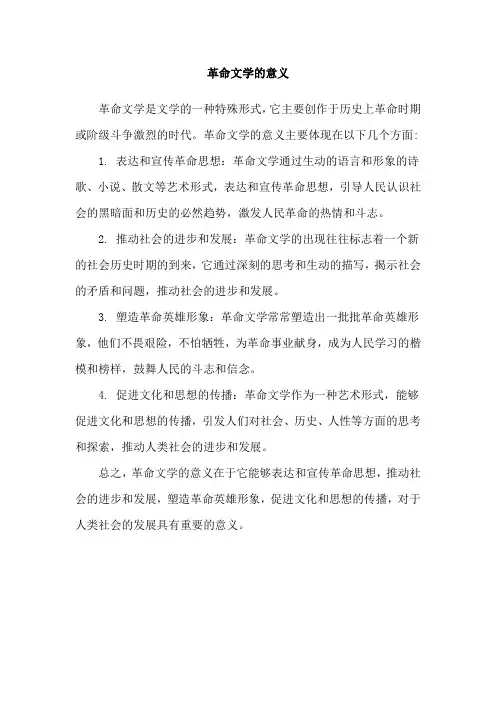 革命文学的意义

革命文学是文学的一种特殊形式，它主要创作于历史上革命时期或阶级斗争激烈的时代。革命文学的意义主要体现在以下几个方面：

1. 表达和宣传革命思想：革命文学通过生动的语言和形象的诗歌、小说、散文等艺术形式，表达和宣传革命思想，引导人民认识社会的黑暗面和历史的必然趋势，激发人民革命的热情和斗志。

2. 推动社会的进步和发展：革命文学的出现往往标志着一个新的社会历史时期的到来，它通过深刻的思考和生动的描写，揭示社会的矛盾和问题，推动社会的进步和发展。

3. 塑造革命英雄形象：革命文学常常塑造出一批批革命英雄形象，他们不畏艰险，不怕牺牲，为革命事业献身，成为人民学习的楷模和榜样，鼓舞人民的斗志和信念。

4. 促进文化和思想的传播：革命文学作为一种艺术形式，能够促进文化和思想的传播，引发人们对社会、历史、人性等方面的思考和探索，推动人类社会的进步和发展。

总之，革命文学的意义在于它能够表达和宣传革命思想，推动社会的进步和发展，塑造革命英雄形象，促进文化和思想的传播，对于人类社会的发展具有重要的意义。